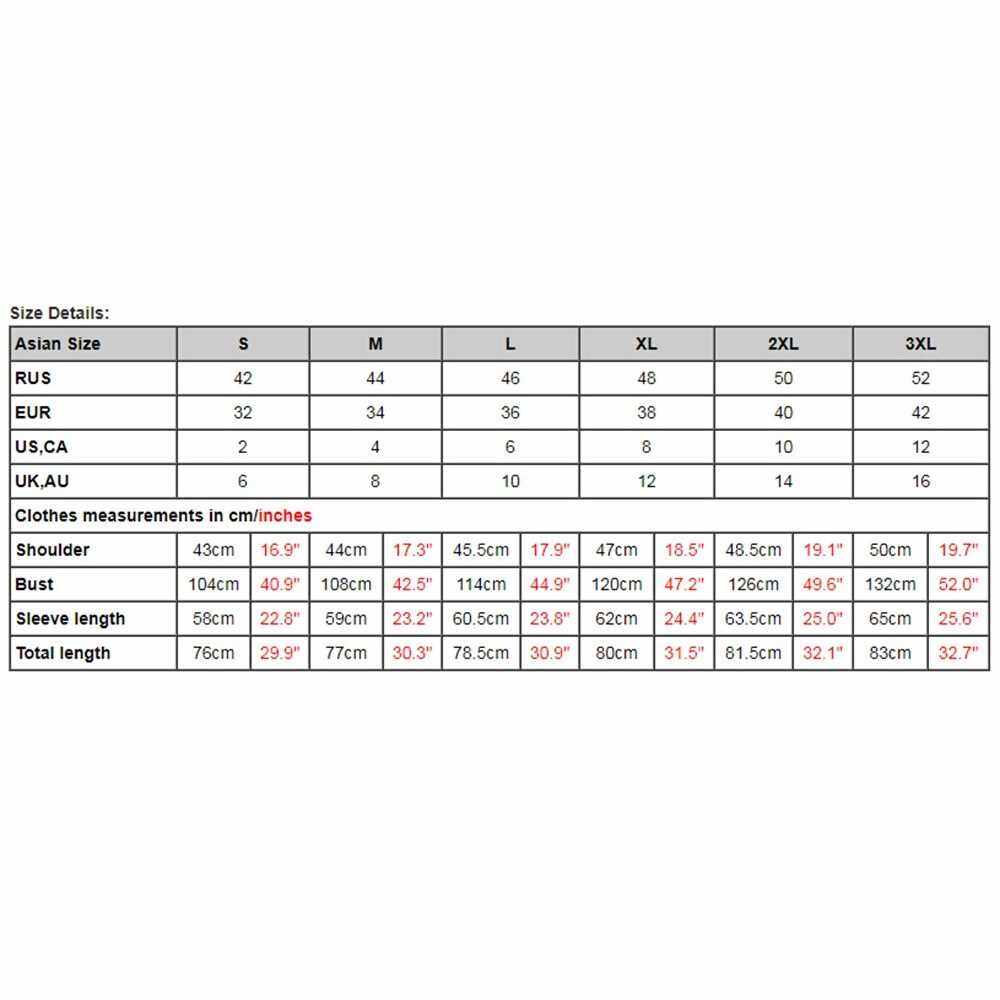 Size Details:

| Asian Size | S | | M | | L | | XL | | 2XL | | 3XL | |
|---|---|---|---|---|---|---|---|---|---|---|---|---|
| RUS | 42 | | 44 | | 46 | | 48 | | 50 | | 52 | |
| EUR | 32 | | 34 | | 36 | | 38 | | 40 | | 42 | |
| US,CA | 2 | | 4 | | 6 | | 8 | | 10 | | 12 | |
| UK,AU | 6 | | 8 | | 10 | | 12 | | 14 | | 16 | |
| Clothes measurements in cm/inches | | | | | | | | | | | | |
| Shoulder | 43cm | 16.9" | 44cm | 17.3" | 45.5cm | 17.9" | 47cm | 18.5" | 48.5cm | 19.1" | 50cm | 19.7" |
| Bust | 104cm | 40.9" | 108cm | 42.5" | 114cm | 44.9" | 120cm | 47.2" | 126cm | 49.6" | 132cm | 52.0" |
| Sleeve length | 58cm | 22.8" | 59cm | 23.2" | 60.5cm | 23.8" | 62cm | 24.4" | 63.5cm | 25.0" | 65cm | 25.6" |
| Total length | 76cm | 29.9" | 77cm | 30.3" | 78.5cm | 30.9" | 80cm | 31.5" | 81.5cm | 32.1" | 83cm | 32.7" |